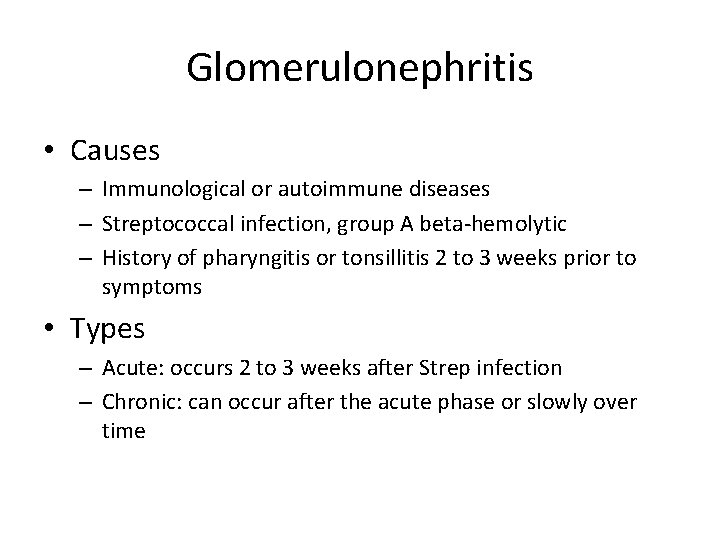 Glomerulonephritis

• Causes
– Immunological or autoimmune diseases
– Streptococcal infection, group A beta-hemolytic
– History of pharyngitis or tonsillitis 2 to 3 weeks prior to symptoms

• Types
– Acute: occurs 2 to 3 weeks after Strep infection
– Chronic: can occur after the acute phase or slowly over time